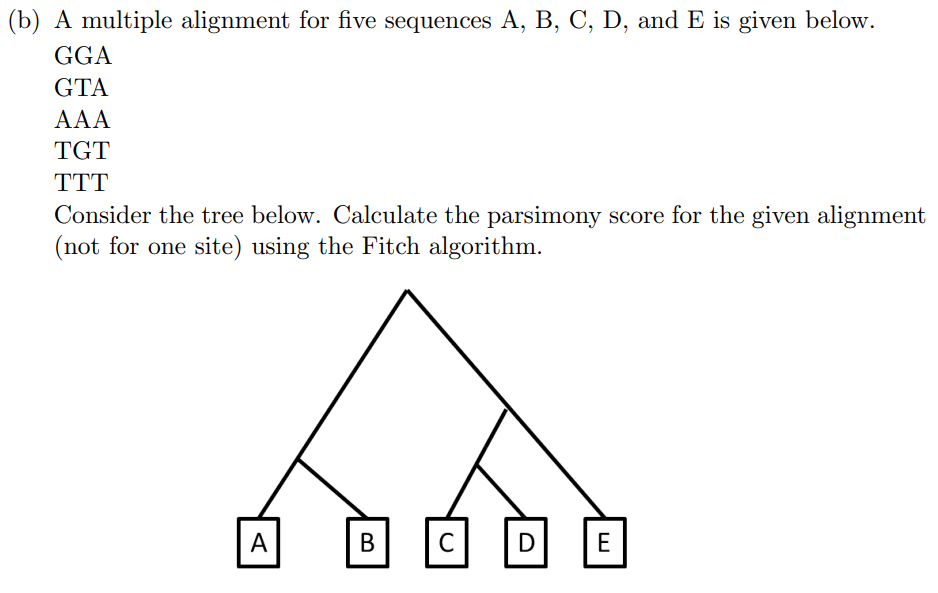 (b) A multiple alignment for five sequences A, B, C, D, and E is given below.
GGA
GTA
AAA
TGT
TTT
Consider the tree below. Calculate the parsimony score for the given alignment (not for one site) using the Fitch algorithm.

A B C D E